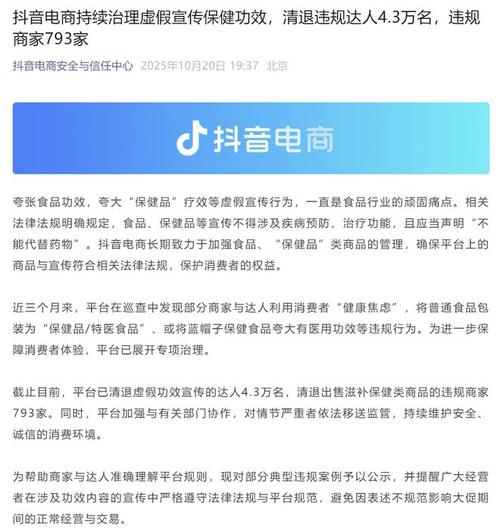 抖音电商持续治理虚假宣传保健功效，清退违规达人4.3万名，违规商家793家

抖音电商安全与信任中心 2025年10月20日 19:37 北京

抖音电商

夸张食品功效，夸大“保健品”疗效等虚假宣传行为，一直是食品行业的顽固痛点。相关法律法规明确规定，食品、保健品等宣传不得涉及疾病预防、治疗功能，且应当声明“不能代替药物”。抖音电商长期致力于加强食品、“保健品”类商品的管理，确保平台上的商品与宣传符合相关法律法规，保护消费者的权益。

近三个月来，平台在巡查中发现部分商家与达人利用消费者“健康焦虑”，将普通食品包装为“保健品/特医食品”、或将蓝帽子保健食品夸大有医用功效等违规行为。为进一步保障消费者体验，平台已展开专项治理。

截止目前，平台已清退虚假功效宣传的达人4.3万名，清退出售滋补保健类商品的违规商家793家。同时，平台加强与有关部门协作，对情节严重者依法移送监管，持续维护安全、诚信的消费环境。

为帮助商家与达人准确理解平台规则，现对部分典型违规案例予以公示，并提醒广大经营者在涉及功效内容的宣传中严格遵守法律法规与平台规范，避免因表述不规范影响大促期间的正常经营与交易。